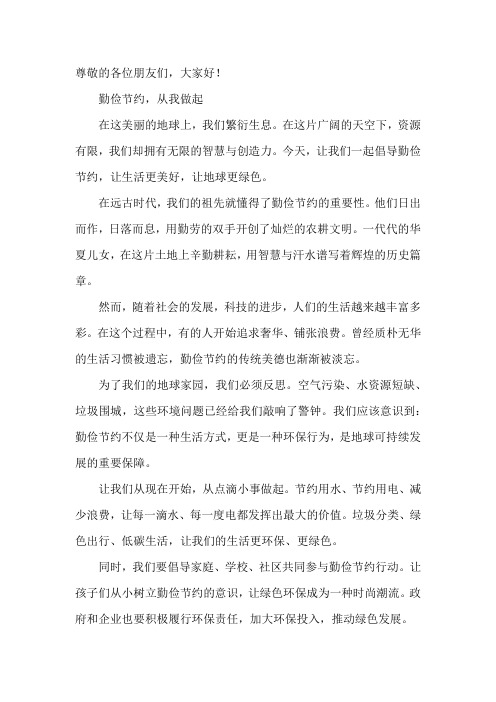 尊敬的各位朋友们，大家好！

勤俭节约，从我做起

在这美丽的地球上，我们繁衍生息。在这片广阔的天空下，资源有限，我们却拥有无限的智慧与创造力。今天，让我们一起倡导勤俭节约，让生活更美好，让地球更绿色。

在远古时代，我们的祖先就懂得了勤俭节约的重要性。他们日出而作，日落而息，用勤劳的双手开创了灿烂的农耕文明。一代代的华夏儿女，在这片土地上辛勤耕耘，用智慧与汗水谱写着辉煌的历史篇章。

然而，随着社会的发展，科技的进步，人们的生活越来越丰富多彩。在这个过程中，有的人开始追求奢华、铺张浪费。曾经质朴无华的生活习惯被遗忘，勤俭节约的传统美德也渐渐被淡忘。

为了我们的地球家园，我们必须反思。空气污染、水资源短缺、垃圾围城，这些环境问题已经给我们敲响了警钟。我们应该意识到：勤俭节约不仅是一种生活方式，更是一种环保行为，是地球可持续发展的重要保障。

让我们从现在开始，从点滴小事做起。节约用水、节约用电、减少浪费，让每一滴水、每一度电都发挥出最大的价值。垃圾分类、绿色出行、低碳生活，让我们的生活更环保、更绿色。

同时，我们要倡导家庭、学校、社区共同参与勤俭节约行动。让孩子们从小树立勤俭节约的意识，让绿色环保成为一种时尚潮流。政府和企业也要积极履行环保责任，加大环保投入，推动绿色发展。